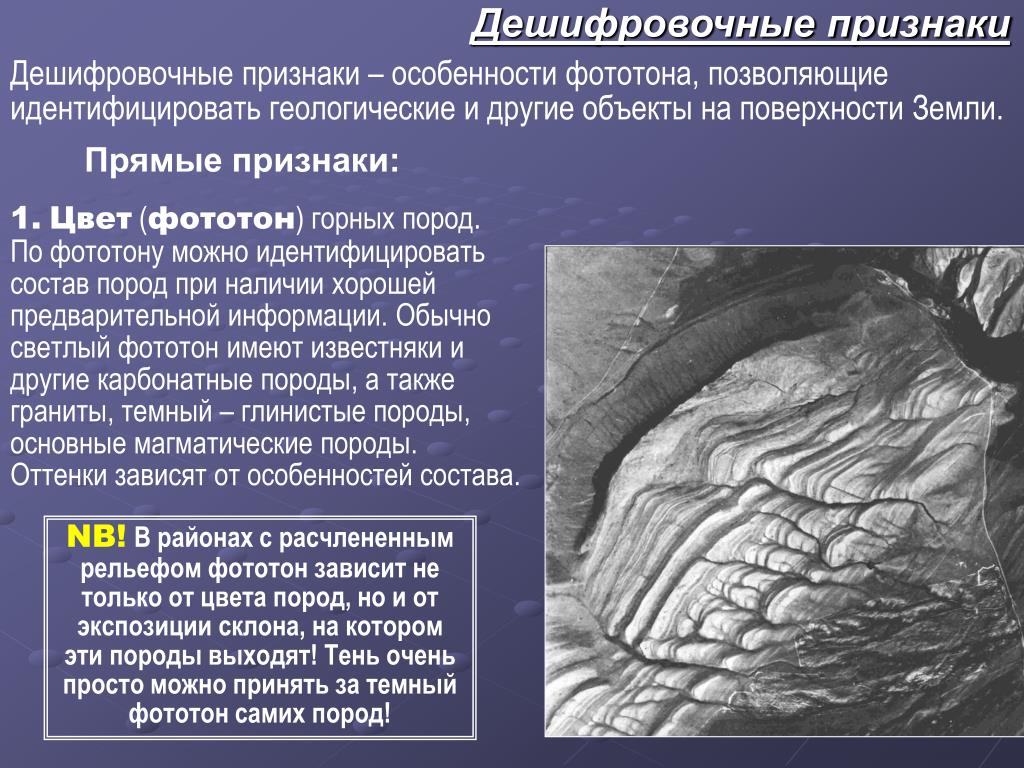 Дешифровочные признаки

Дешифровочные признаки – особенности фототона, позволяющие идентифицировать геологические и другие объекты на поверхности Земли.

Прямые признаки:

1. Цвет (фототон) горных пород. По фототону можно идентифицировать состав пород при наличии хорошей предварительной информации. Обычно светлый фототон имеют известняки и другие карбонатные породы, а также граниты, темный – глинистые породы, основные магматические породы. Оттенки зависят от особенностей состава.

NB! В районах с расчлененным рельефом фототон зависит не только от цвета пород, но и от экспозиции склона, на котором эти породы выходят! Тень очень просто можно принять за темный фототон самих пород!